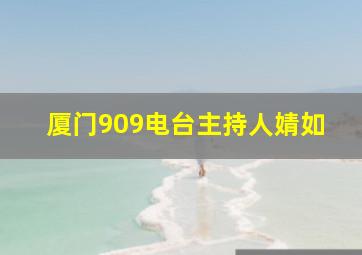 厦门909电台主持人婧如